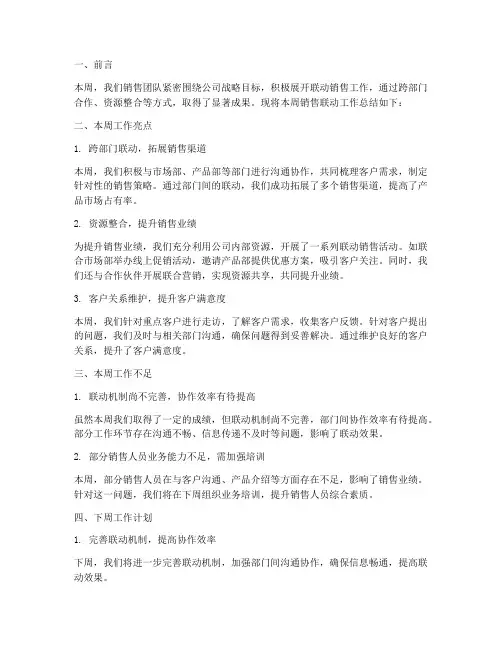 一、前言

本周，我们销售团队紧密围绕公司战略目标，积极展开联动销售工作，通过跨部门合作、资源整合等方式，取得了显著成果。现将本周销售联动工作总结如下：

二、本周工作亮点

1. 跨部门联动，拓展销售渠道

本周，我们积极与市场部、产品部等部门进行沟通协作，共同梳理客户需求，制定针对性的销售策略。通过部门间的联动，我们成功拓展了多个销售渠道，提高了产品市场占有率。

2. 资源整合，提升销售业绩

为提升销售业绩，我们充分利用公司内部资源，开展了一系列联动销售活动。如联合市场部举办线上促销活动，邀请产品部提供优惠方案，吸引客户关注。同时，我们还与合作伙伴开展联合营销，实现资源共享，共同提升业绩。

3. 客户关系维护，提升客户满意度

本周，我们针对重点客户进行走访，了解客户需求，收集客户反馈。针对客户提出的问题，我们及时与相关部门沟通，确保问题得到妥善解决。通过维护良好的客户关系，提升了客户满意度。

三、本周工作不足

1. 联动机制尚不完善，协作效率有待提高

虽然本周我们取得了一定的成绩，但联动机制尚不完善，部门间协作效率有待提高。部分工作环节存在沟通不畅、信息传递不及时等问题，影响了联动效果。

2. 部分销售人员业务能力不足，需加强培训

本周，部分销售人员在与客户沟通、产品介绍等方面存在不足，影响了销售业绩。针对这一问题，我们将在下周组织业务培训，提升销售人员综合素质。

四、下周工作计划

1. 完善联动机制，提高协作效率

下周，我们将进一步完善联动机制，加强部门间沟通协作，确保信息畅通，提高联动效果。